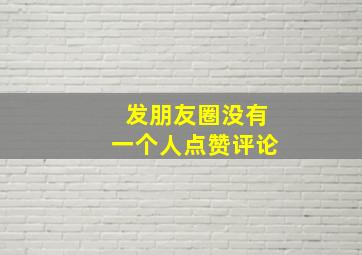 发朋友圈没有
一个人点赞评论